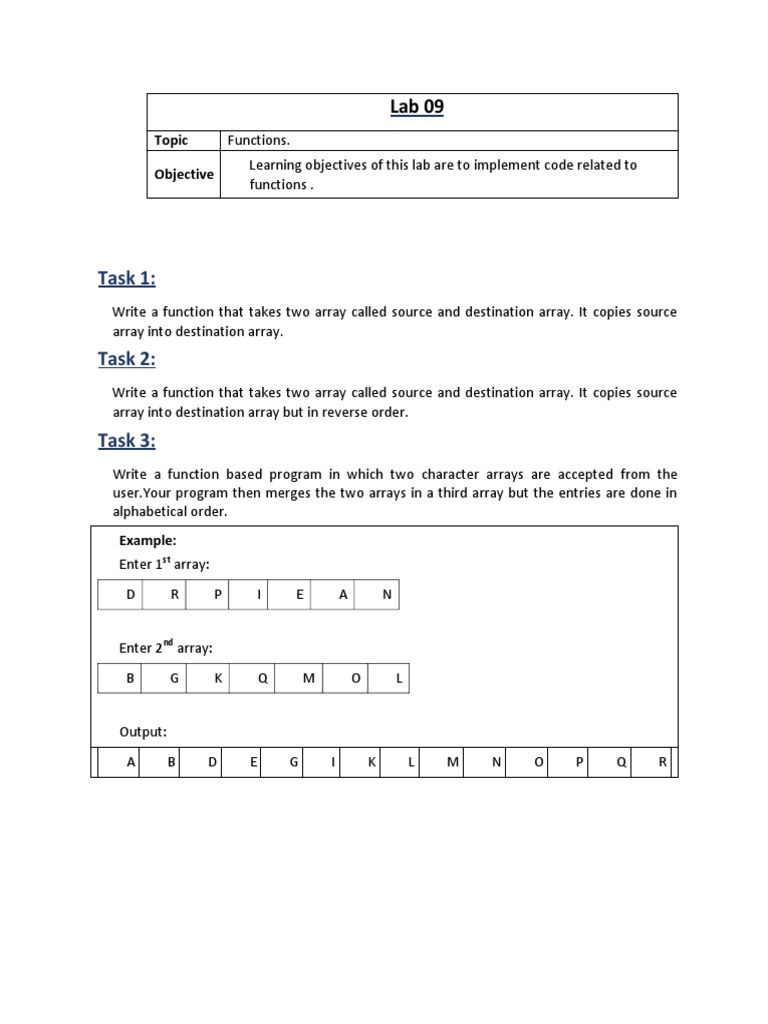 | Lab 09 | |
|---|---|
| Topic | Functions. |
| Objective | Learning objectives of this lab are to implement code related to functions . |

Task 1:

Write a function that takes two array called source and destination array. It copies source array into destination array.

Task 2:

Write a function that takes two array called source and destination array. It copies source array into destination array but in reverse order.

Task 3:

Write a function based program in which two character arrays are accepted from the user.Your program then merges the two arrays in a third array but the entries are done in alphabetical order.

Example:

Enter 1$^{st}$ array:

| D | R | P | I | E | A | N |
|---|---|---|---|---|---|---|

Enter 2$^{nd}$ array:

| B | G | K | Q | M | O | L |
|---|---|---|---|---|---|---|

Output:

| A | B | D | E | G | I | K | L | M | N | O | P | Q | R |
|---|---|---|---|---|---|---|---|---|---|---|---|---|---|